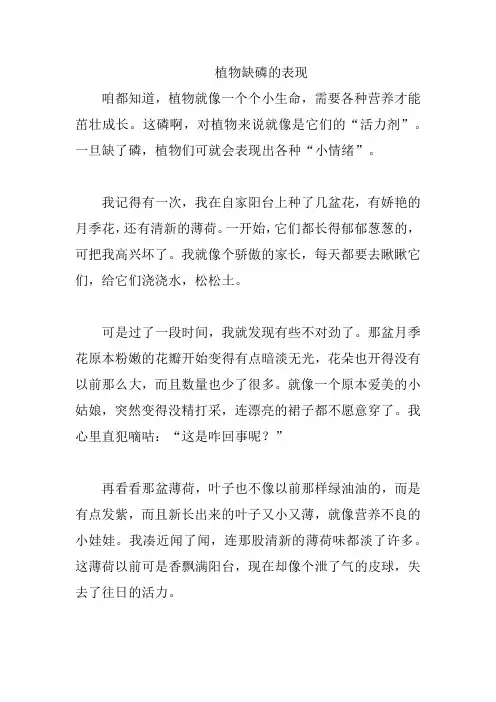 植物缺磷的表现

咱都知道，植物就像一个个小生命，需要各种营养才能茁壮成长。这磷啊，对植物来说就像是它们的“活力剂”。一旦缺了磷，植物们可就会表现出各种“小情绪”。

我记得有一次，我在自家阳台上种了几盆花，有娇艳的月季花，还有清新的薄荷。一开始，它们都长得郁郁葱葱的，可把我高兴坏了。我就像个骄傲的家长，每天都要去瞅瞅它们，给它们浇浇水，松松土。

可是过了一段时间，我就发现有些不对劲了。那盆月季花原本粉嫩的花瓣开始变得有点暗淡无光，花朵也开得没有以前那么大，而且数量也少了很多。就像一个原本爱美的小姑娘，突然变得没精打采，连漂亮的裙子都不愿意穿了。我心里直犯嘀咕：“这是咋回事呢？”

再看看那盆薄荷，叶子也不像以前那样绿油油的，而是有点发紫，而且新长出来的叶子又小又薄，就像营养不良的小娃娃。我凑近闻了闻，连那股清新的薄荷味都淡了许多。这薄荷以前可是香飘满阳台，现在却像个泄了气的皮球，失去了往日的活力。